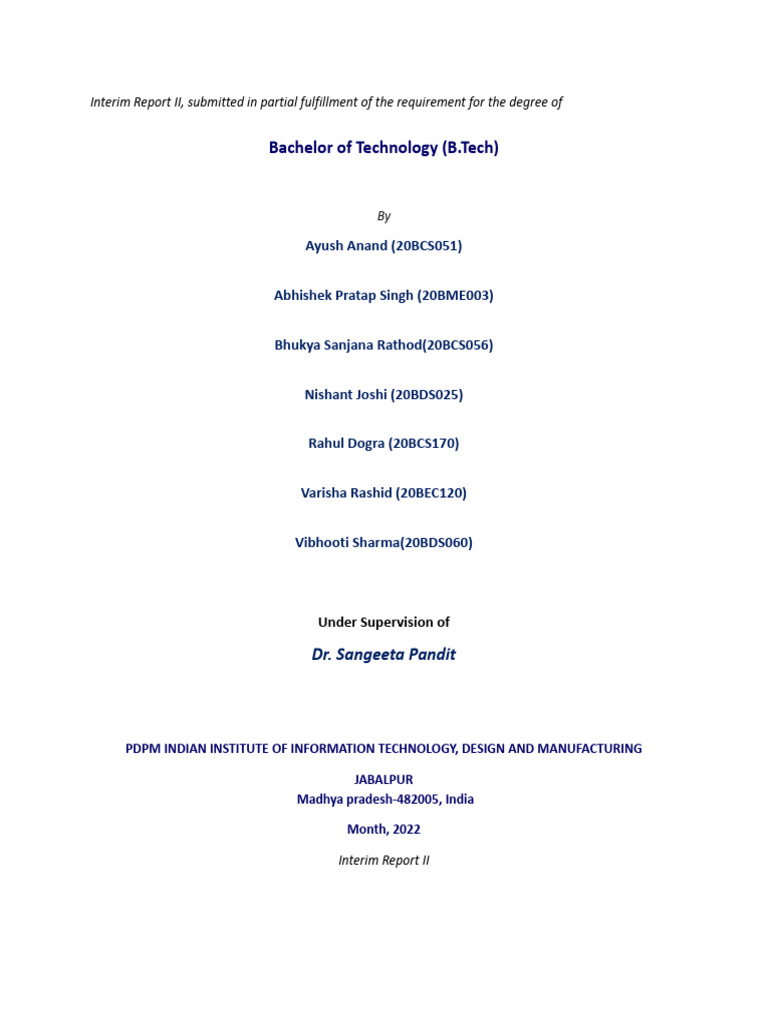 Interim Report II, submitted in partial fulfillment of the requirement for the degree of

Bachelor of Technology (B.Tech)

By

Ayush Anand (20BCS051)

Abhishek Pratap Singh (20BME003)

Bhukya Sanjana Rathod(20BCS056)

Nishant Joshi (20BDS025)

Rahul Dogra (20BCS170)

Varisha Rashid (20BEC120)

Vibhooti Sharma(20BDS060)

Under Supervision of

Dr. Sangeeta Pandit

PDPM INDIAN INSTITUTE OF INFORMATION TECHNOLOGY, DESIGN AND MANUFACTURING

JABALPUR
Madhya pradesh-482005, India

Month, 2022

Interim Report II